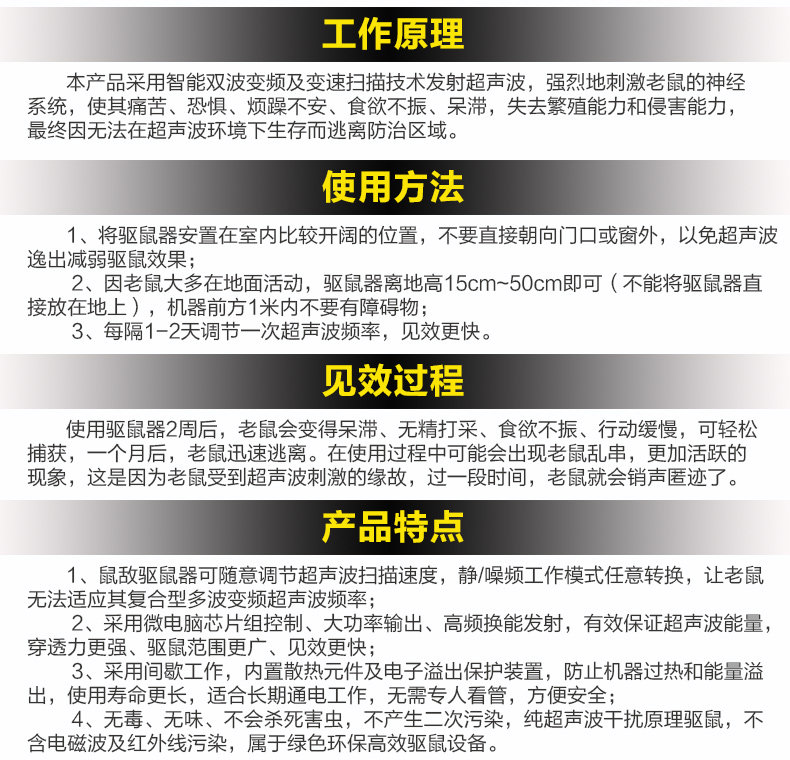 工作原理

本产品采用智能双波变频及变速扫描技术发射超声波，强烈地刺激老鼠的神经系统，使其痛苦、恐惧、烦躁不安、食欲不振、呆滞，失去繁殖能力和侵害能力，最终因无法在超声波环境下生存而逃离防治区域。

使用方法

1、将驱鼠器安置在室内比较开阔的位置，不要直接朝向门口或窗外，以免超声波逸出减弱驱鼠效果；

2、因老鼠大多在地面活动，驱鼠器离地高15cm~50cm即可（不能将驱鼠器直接放在地上），机器前方1米内不要有障碍物；

3、每隔1-2天调节一次超声波频率，见效更快。

见效过程

使用驱鼠器2周后，老鼠会变得呆滞、无精打采、食欲不振、行动缓慢，可轻松捕获，一个月后，老鼠迅速逃离。在使用过程中可能会出现老鼠乱串，更加活跃的现象，这是因为老鼠受到超声波刺激的缘故，过一段时间，老鼠就会销声匿迹了。

产品特点

1、鼠敌驱鼠器可随意调节超声波扫描速度，静/噪频工作模式任意转换，让老鼠无法适应其复合型多波变频超声波频率；

2、采用微电脑芯片组控制、大功率输出、高频换能发射，有效保证超声波能量，穿透力更强、驱鼠范围更广、见效更快；

3、采用间歇工作，内置散热元件及电子溢出保护装置，防止机器过热和能量溢出，使用寿命更长，适合长期通电工作，无需专人看管，方便安全；

4、无毒、无味、不会杀死害虫，不产生二次污染，纯超声波干扰原理驱鼠，不含电磁波及红外线污染，属于绿色环保高效驱鼠设备。